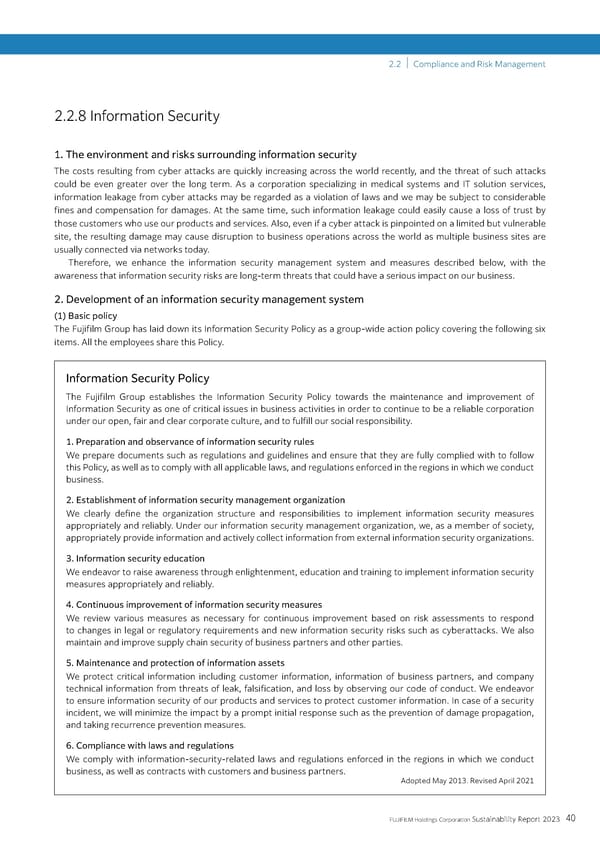 2.2 | Compliance and Risk Management

2.2.8 Information Security

1. The environment and risks surrounding information security

The costs resulting from cyber attacks are quickly increasing across the world recently, and the threat of such attacks could be even greater over the long term. As a corporation specializing in medical systems and IT solution services, information leakage from cyber attacks may be regarded as a violation of laws and we may be subject to considerable fines and compensation for damages. At the same time, such information leakage could easily cause a loss of trust by those customers who use our products and services. Also, even if a cyber attack is pinpointed on a limited but vulnerable site, the resulting damage may cause disruption to business operations across the world as multiple business sites are usually connected via networks today.

Therefore, we enhance the information security management system and measures described below, with the awareness that information security risks are long-term threats that could have a serious impact on our business.

2. Development of an information security management system

(1) Basic policy

The Fujifilm Group has laid down its Information Security Policy as a group-wide action policy covering the following six items. All the employees share this Policy.

Information Security Policy

The Fujifilm Group establishes the Information Security Policy towards the maintenance and improvement of Information Security as one of critical issues in business activities in order to continue to be a reliable corporation under our open, fair and clear corporate culture, and to fulfill our social responsibility.

1. Preparation and observance of information security rules

We prepare documents such as regulations and guidelines and ensure that they are fully complied with to follow this Policy, as well as to comply with all applicable laws, and regulations enforced in the regions in which we conduct business.

2. Establishment of information security management organization

We clearly define the organization structure and responsibilities to implement information security measures appropriately and reliably. Under our information security management organization, we, as a member of society, appropriately provide information and actively collect information from external information security organizations.

3. Information security education

We endeavor to raise awareness through enlightenment, education and training to implement information security measures appropriately and reliably.

4. Continuous improvement of information security measures

We review various measures as necessary for continuous improvement based on risk assessments to respond to changes in legal or regulatory requirements and new information security risks such as cyberattacks. We also maintain and improve supply chain security of business partners and other parties.

5. Maintenance and protection of information assets

We protect critical information including customer information, information of business partners, and company technical information from threats of leak, falsification, and loss by observing our code of conduct. We endeavor to ensure information security of our products and services to protect customer information. In case of a security incident, we will minimize the impact by a prompt initial response such as the prevention of damage propagation, and taking recurrence prevention measures.

6. Compliance with laws and regulations

We comply with information-security-related laws and regulations enforced in the regions in which we conduct business, as well as contracts with customers and business partners.

Adopted May 2013. Revised April 2021

FUJIFILM Holdings Corporation Sustainability Report 2023 40